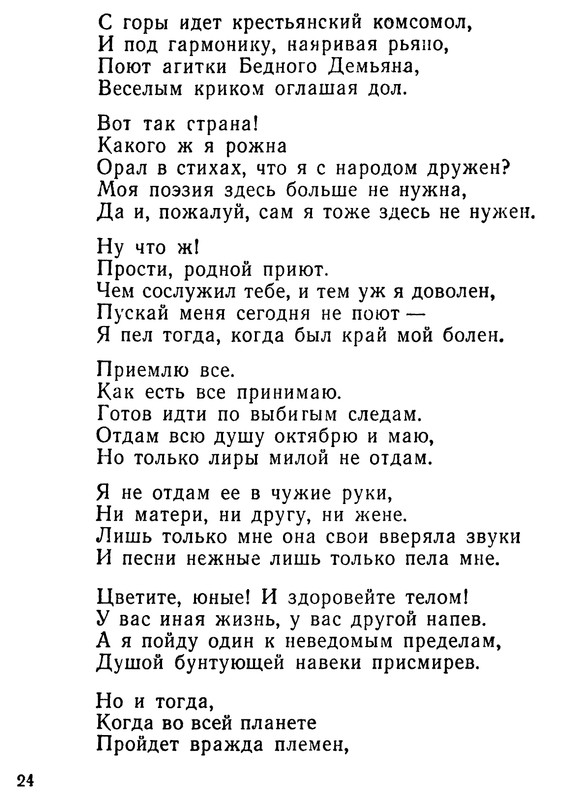 С горы идет крестьянский комсомол,
И под гармонику, наяривая рьяно,
Поют агитки Бедного Демьяна,
Веселым криком оглашая дол.

Вот так страна!
Какого ж я рожна
Орал в стихах, что я с народом дружен?
Моя поэзия здесь больше не нужна,
Да и, пожалуй, сам я тоже здесь не нужен.

Ну что ж!
Прости, родной приют.
Чем сослужил тебе, и тем уж я доволен,
Пускай меня сегодня не поют —
Я пел тогда, когда был край мой болен.

Приемлю все.
Как есть все принимаю.
Готов идти по выбитым следам.
Отдам всю душу октябрю и маю,
Но только лиры милой не отдам.

Я не отдам ее в чужие руки,
Ни матери, ни другу, ни жене.
Лишь только мне она свои вверяла звуки
И песни нежные лишь только пела мне.

Цветите, юные! И здоровейте телом!
У вас иная жизнь, у вас другой напев.
А я пойду один к неведомым пределам,
Душой бунтующей навеки присмирев.

Но и тогда,
Когда во всей планете
Пройдет вражда племен,

24